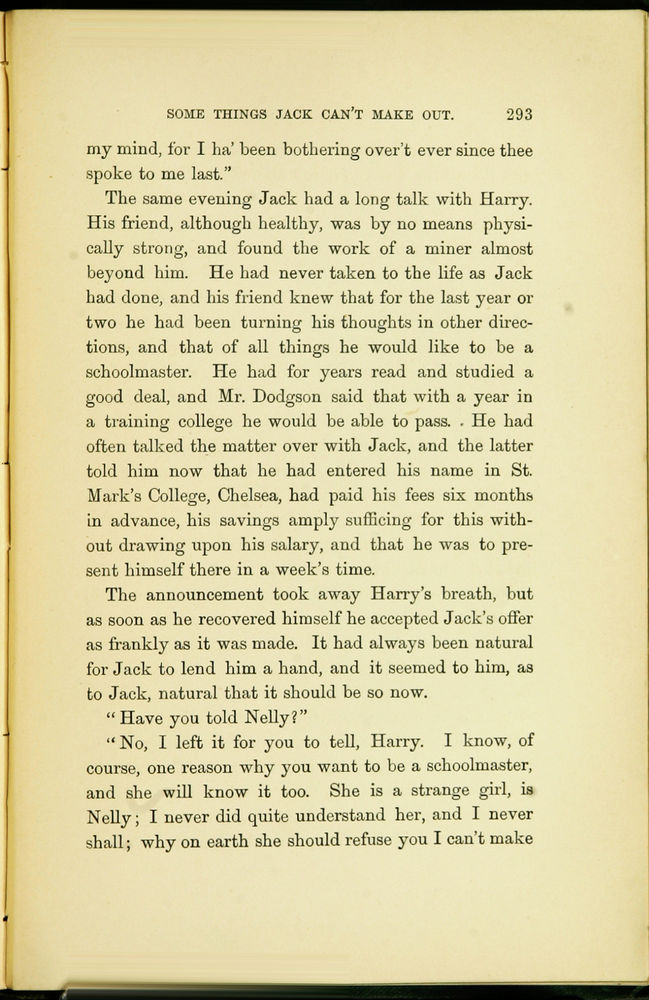 SOME THINGS JACK CAN'T MAKE OUT. 293

my mind, for I ha' been bothering over't ever since thee spoke to me last."

The same evening Jack had a long talk with Harry. His friend, although healthy, was by no means physically strong, and found the work of a miner almost beyond him. He had never taken to the life as Jack had done, and his friend knew that for the last year or two he had been turning his thoughts in other directions, and that of all things he would like to be a schoolmaster. He had for years read and studied a good deal, and Mr. Dodgson said that with a year in a training college he would be able to pass. . He had often talked the matter over with Jack, and the latter told him now that he had entered his name in St. Mark's College, Chelsea, had paid his fees six months in advance, his savings amply sufficing for this without drawing upon his salary, and that he was to present himself there in a week's time.

The announcement took away Harry's breath, but as soon as he recovered himself he accepted Jack's offer as frankly as it was made. It had always been natural for Jack to lend him a hand, and it seemed to him, as to Jack, natural that it should be so now.

"Have you told Nelly?"

"No, I left it for you to tell, Harry. I know, of course, one reason why you want to be a schoolmaster, and she will know it too. She is a strange girl, is Nelly; I never did quite understand her, and I never shall; why on earth she should refuse you I can't make